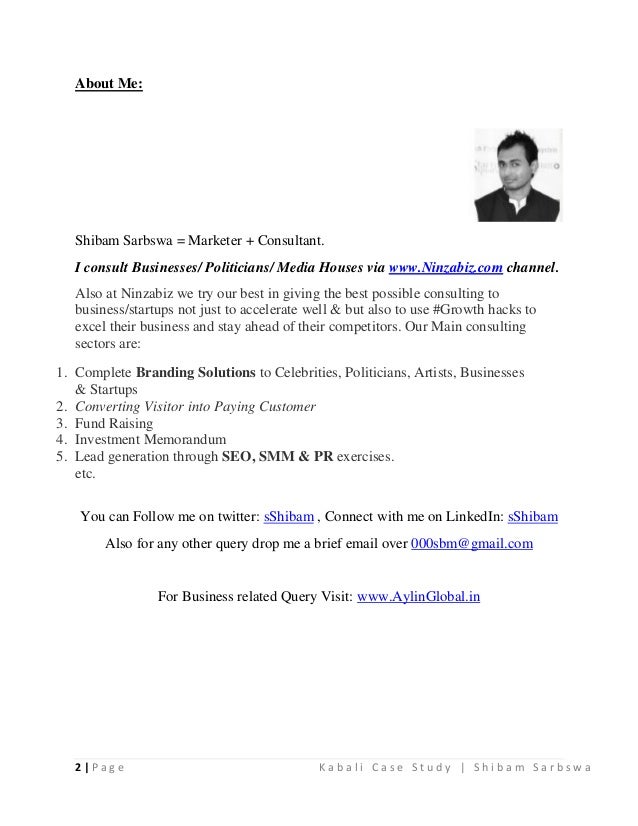 About Me:

Shibam Sarbswa = Marketer + Consultant.

I consult Businesses/ Politicians/ Media Houses via www.Ninzabiz.com channel.

Also at Ninzabiz we try our best in giving the best possible consulting to business/startups not just to accelerate well & but also to use #Growth hacks to excel their business and stay ahead of their competitors. Our Main consulting sectors are:

1. Complete Branding Solutions to Celebrities, Politicians, Artists, Businesses & Startups
2. Converting Visitor into Paying Customer
3. Fund Raising
4. Investment Memorandum
5. Lead generation through SEO, SMM & PR exercises.
etc.

You can Follow me on twitter: sShibam , Connect with me on LinkedIn: sShibam

Also for any other query drop me a brief email over 000sbm@gmail.com

For Business related Query Visit: www.AylinGlobal.in

2 | Page Kabali Case Study | Shibam Sarbswa